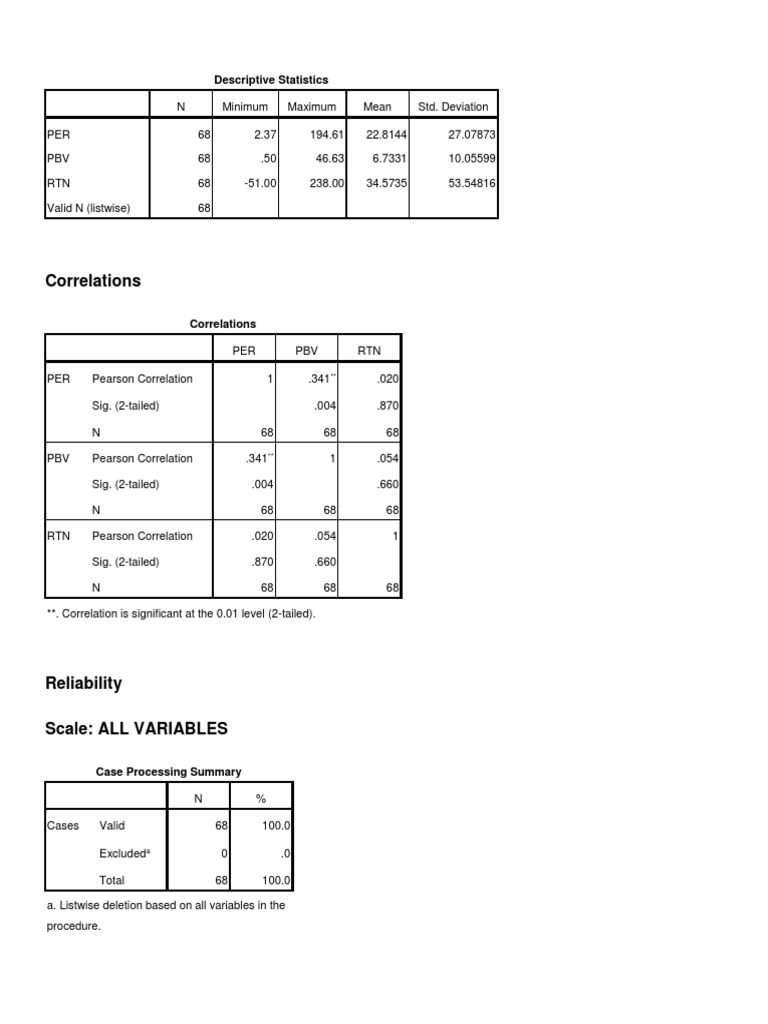 Descriptive Statistics

| | N | Minimum | Maximum | Mean | Std. Deviation |
|---|---|---|---|---|---|
| PER | 68 | 2.37 | 194.61 | 22.8144 | 27.07873 |
| PBV | 68 | .50 | 46.63 | 6.7331 | 10.05599 |
| RTN | 68 | -51.00 | 238.00 | 34.5735 | 53.54816 |
| Valid N (listwise) | 68 | | | | |

Correlations

Correlations

| | | PER | PBV | RTN |
|---|---|---|---|---|
| PER | Pearson Correlation | 1 | .341** | .020 |
| | Sig. (2-tailed) | | .004 | .870 |
| | N | 68 | 68 | 68 |
| PBV | Pearson Correlation | .341** | 1 | .054 |
| | Sig. (2-tailed) | .004 | | .660 |
| | N | 68 | 68 | 68 |
| RTN | Pearson Correlation | .020 | .054 | 1 |
| | Sig. (2-tailed) | .870 | .660 | |
| | N | 68 | 68 | 68 |

**. Correlation is significant at the 0.01 level (2-tailed).

Reliability

Scale: ALL VARIABLES

Case Processing Summary

| | | N | % |
|---|---|---|---|
| Cases | Valid | 68 | 100.0 |
| | Excluded$^a$ | 0 | .0 |
| | Total | 68 | 100.0 |

a. Listwise deletion based on all variables in the procedure.